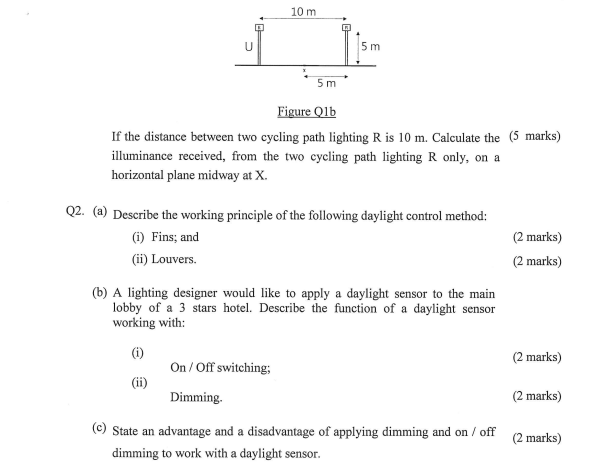 10 m

R R

U

5 m

x

5 m

Figure Q1b

If the distance between two cycling path lighting R is 10 m. Calculate the illuminance received, from the two cycling path lighting R only, on a horizontal plane midway at X. (5 marks)

Q2. (a) Describe the working principle of the following daylight control method:

(i) Fins; and (2 marks)

(ii) Louvers. (2 marks)

(b) A lighting designer would like to apply a daylight sensor to the main lobby of a 3 stars hotel. Describe the function of a daylight sensor working with:

(i) On / Off switching; (2 marks)

(ii) Dimming. (2 marks)

(c) State an advantage and a disadvantage of applying dimming and on / off dimming to work with a daylight sensor. (2 marks)